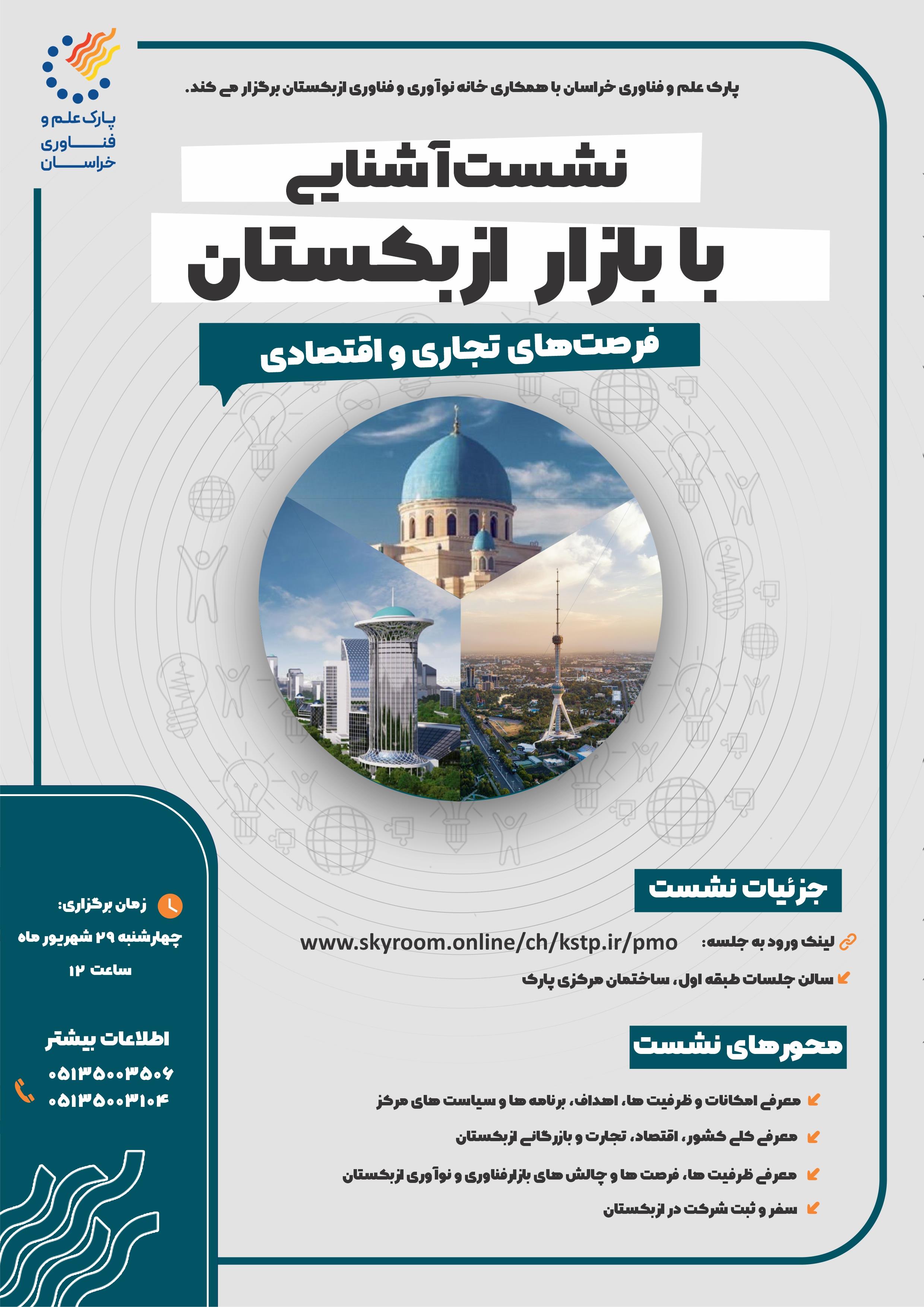 پارک علم و فناوری خراسان

پارک علم و فناوری خراسان با همکاری خانه نوآوری و فناوری ازبکستان برگزار می کند.

نشست آشنایی
با بازار ازبکستان

فرصت‌های تجاری و اقتصادی

جزئیات نشست

لینک ورود به جلسه: www.skyroom.online/ch/kstp.ir/pmo

سالن جلسات طبقه اول، ساختمان مرکزی پارک

محورهای نشست

معرفی امکانات و ظرفیت ها، اهداف، برنامه ها و سیاست های مرکز

معرفی کلی کشور، اقتصاد، تجارت و بازرگانی ازبکستان

معرفی ظرفیت ها، فرصت ها و چالش های بازارفناوری و نوآوری ازبکستان

سفر و ثبت شرکت در ازبکستان

زمان برگزاری:
چهارشنبه ۲۹ شهریور ماه
ساعت ۱۲

اطلاعات بیشتر
۰۵۱۳۵۰۰۳۵۰۶
۰۵۱۳۵۰۰۳۱۰۴